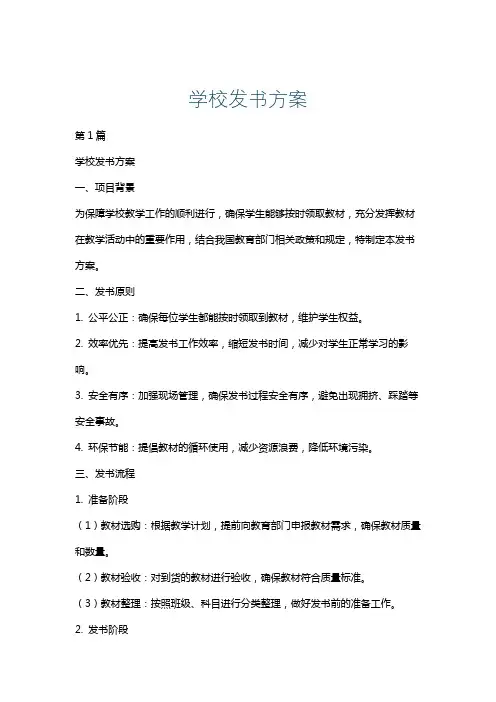 学校发书方案

第1篇

学校发书方案

一、项目背景

为保障学校教学工作的顺利进行，确保学生能够按时领取教材，充分发挥教材在教学活动中的重要作用，结合我国教育部门相关政策和规定，特制定本发书方案。

二、发书原则

1. 公平公正：确保每位学生都能按时领取到教材，维护学生权益。

2. 效率优先：提高发书工作效率，缩短发书时间，减少对学生正常学习的影响。

3. 安全有序：加强现场管理，确保发书过程安全有序，避免出现拥挤、踩踏等安全事故。

4. 环保节能：提倡教材的循环使用，减少资源浪费，降低环境污染。

三、发书流程

1. 准备阶段

（1）教材选购：根据教学计划，提前向教育部门申报教材需求，确保教材质量和数量。

（2）教材验收：对到货的教材进行验收，确保教材符合质量标准。

（3）教材整理：按照班级、科目进行分类整理，做好发书前的准备工作。

2. 发书阶段